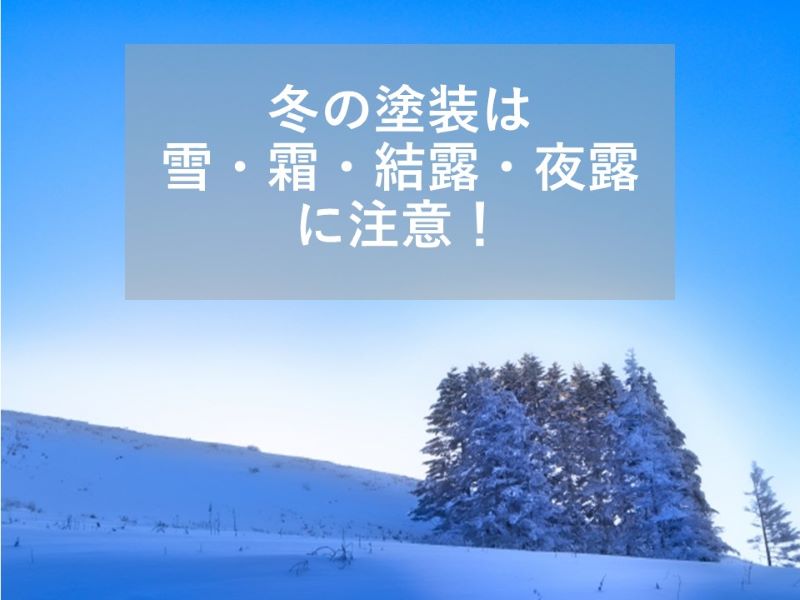 冬の塗装は
雪・霜・結露・夜露
に注意！